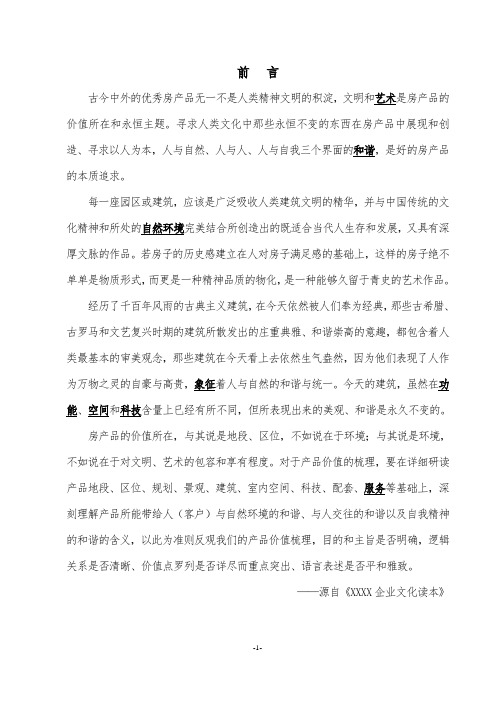 前 言

古今中外的优秀房产品无一不是人类精神文明的积淀，文明和艺术是房产品的价值所在和永恒主题。寻求人类文化中那些永恒不变的东西在房产品中展现和创造、寻求以人为本，人与自然、人与人、人与自我三个界面的和谐，是好的房产品的本质追求。

每一座园区或建筑，应该是广泛吸收人类建筑文明的精华，并与中国传统的文化精神和所处的自然环境完美结合所创造出的既适合当代人生存和发展，又具有深厚文脉的作品。若房子的历史感建立在人对房子满足感的基础上，这样的房子绝不单单是物质形式，而更是一种精神品质的物化，是一种能够久留于青史的艺术作品。

经历了千百年风雨的古典主义建筑，在今天依然被人们奉为经典，那些古希腊、古罗马和文艺复兴时期的建筑所散发出的庄重典雅、和谐崇高的意趣，都包含着人类最基本的审美观念，那些建筑在今天看上去依然生气盎然，因为他们表现了人作为万物之灵的自豪与高贵，象征着人与自然的和谐与统一。今天的建筑，虽然在功能、空间和科技含量上已经有所不同，但所表现出来的美观、和谐是永久不变的。

房产品的价值所在，与其说是地段、区位，不如说在于环境；与其说是环境，不如说在于对文明、艺术的包容和享有程度。对于产品价值的梳理，要在详细研读产品地段、区位、规划、景观、建筑、室内空间、科技、配套、服务等基础上，深刻理解产品所能带给人（客户）与自然环境的和谐、与人交往的和谐以及自我精神的和谐的含义，以此为准则反观我们的产品价值梳理，目的和主旨是否明确，逻辑关系是否清晰、价值点罗列是否详尽而重点突出、语言表述是否平和雅致。

——源自《XXXX 企业文化读本》

-1-